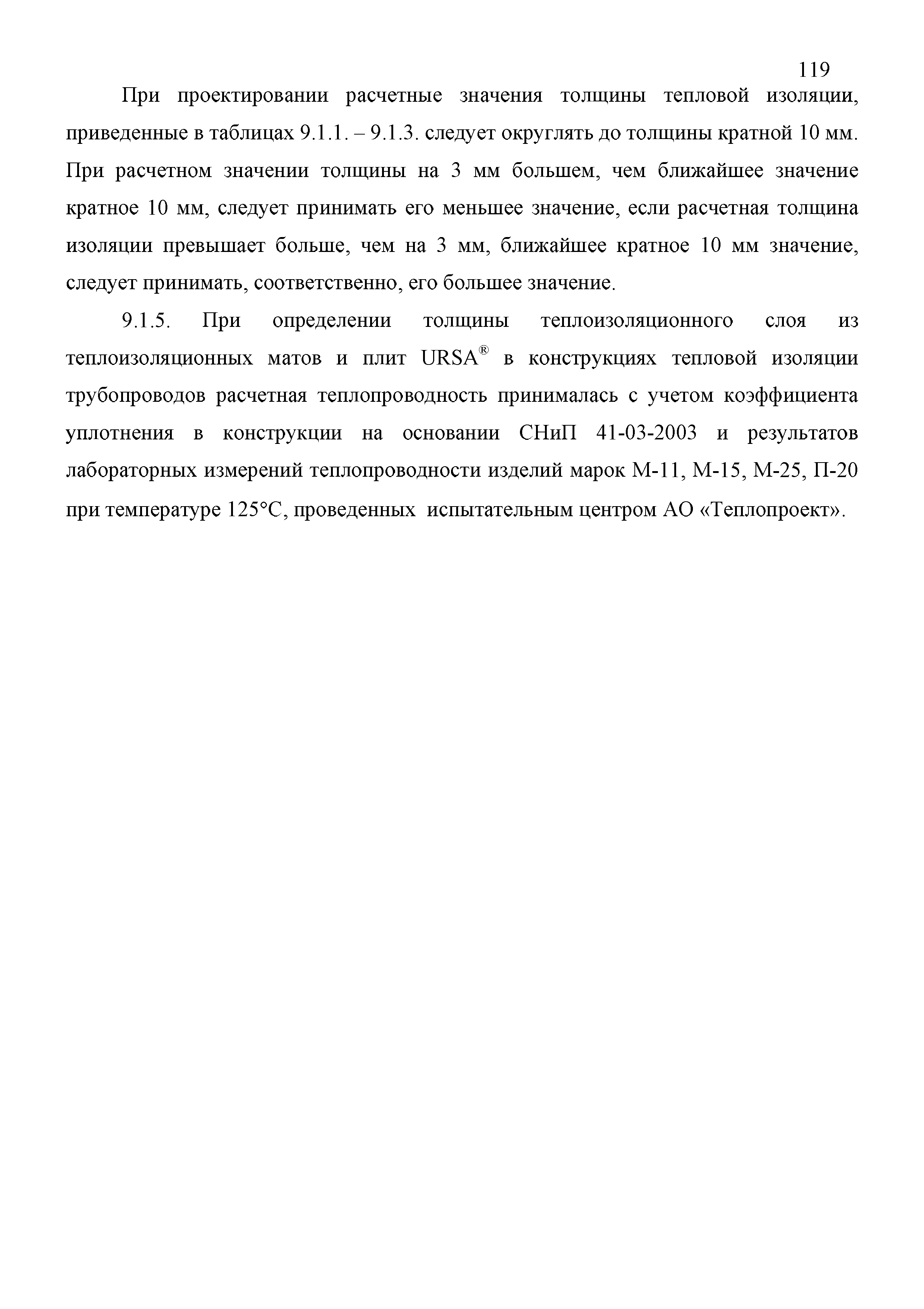 119

При проектировании расчетные значения толщины тепловой изоляции, приведенные в таблицах 9.1.1. – 9.1.3. следует округлять до толщины кратной 10 мм. При расчетном значении толщины на 3 мм большем, чем ближайшее значение кратное 10 мм, следует принимать его меньшее значение, если расчетная толщина изоляции превышает больше, чем на 3 мм, ближайшее кратное 10 мм значение, следует принимать, соответственно, его большее значение.

9.1.5. При определении толщины теплоизоляционного слоя из теплоизоляционных матов и плит URSA® в конструкциях тепловой изоляции трубопроводов расчетная теплопроводность принималась с учетом коэффициента уплотнения в конструкции на основании СНиП 41-03-2003 и результатов лабораторных измерений теплопроводности изделий марок М-11, М-15, М-25, П-20 при температуре 125°С, проведенных испытательным центром АО «Теплопроект».